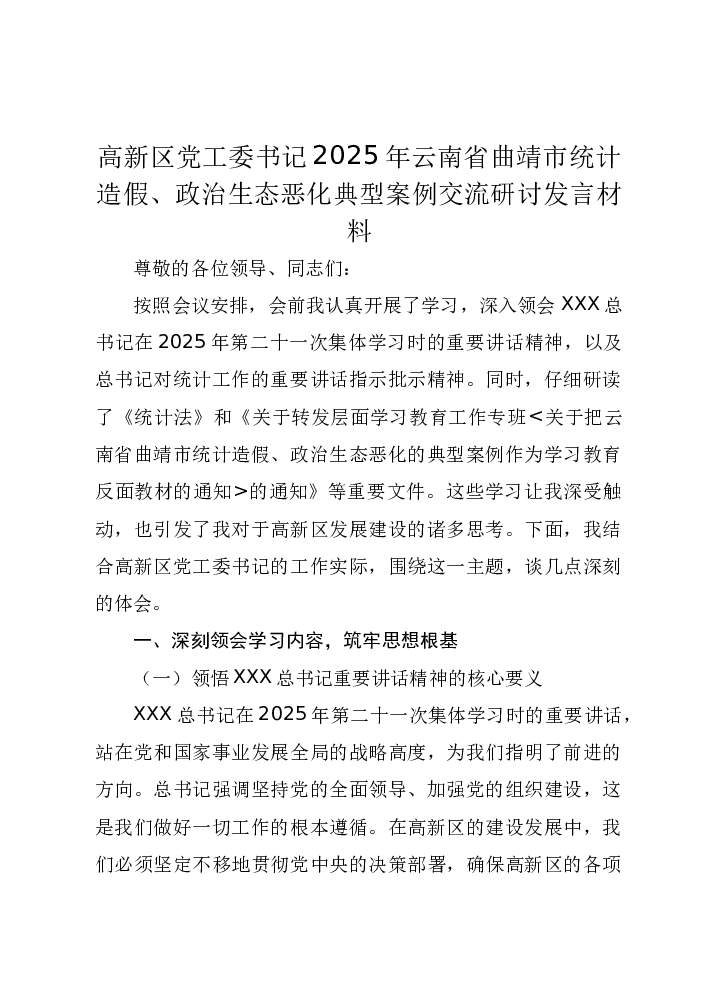 高新区党工委书记2025年云南省曲靖市统计造假、政治生态恶化典型案例交流研讨发言材料

尊敬的各位领导、同志们：

按照会议安排，会前我认真开展了学习，深入领会XXX总书记在2025年第二十一次集体学习时的重要讲话精神，以及总书记对统计工作的重要讲话指示批示精神。同时，仔细研读了《统计法》和《关于转发层面学习教育工作专班<关于把云南省曲靖市统计造假、政治生态恶化的典型案例作为学习教育反面教材的通知>的通知》等重要文件。这些学习让我深受触动，也引发了我对于高新区发展建设的诸多思考。下面，我结合高新区党工委书记的工作实际，围绕这一主题，谈几点深刻的体会。

一、深刻领会学习内容，筑牢思想根基

（一）领悟XXX总书记重要讲话精神的核心要义

XXX总书记在2025年第二十一次集体学习时的重要讲话，站在党和国家事业发展全局的战略高度，为我们指明了前进的方向。总书记强调坚持党的全面领导、加强党的组织建设，这是我们做好一切工作的根本遵循。在高新区的建设发展中，我们必须坚定不移地贯彻党中央的决策部署，确保高新区的各项